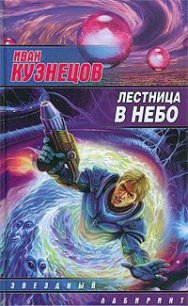 ИВАН
КУЗНЕЦОВ

ЛЕСТНИЦА
В НЕБО

ЗВЕЗДНЫЙ
ЛАБИРИНТ